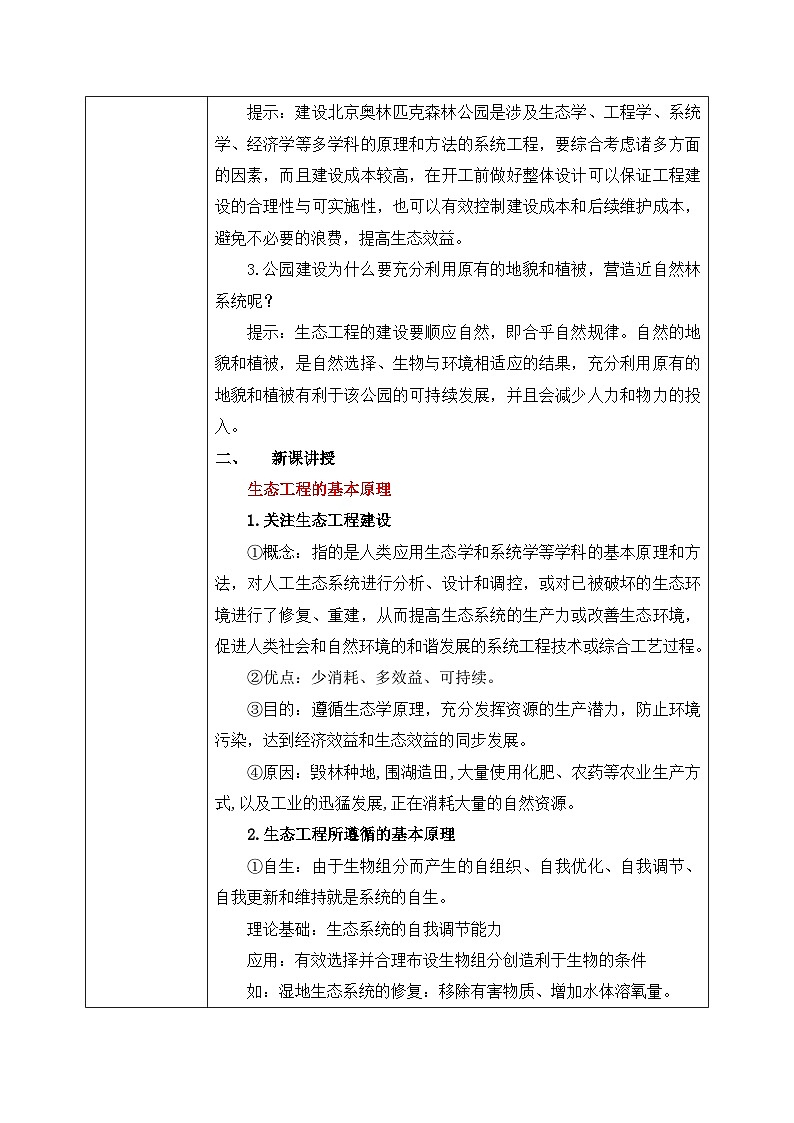 提示：建设北京奥林匹克森林公园是涉及生态学、工程学、系统学、经济学等多学科的原理和方法的系统工程，要综合考虑诸多方面的因素，而且建设成本较高，在开工前做好整体设计可以保证工程建设的合理性与可实施性，也可以有效控制建设成本和后续维护成本，避免不必要的浪费，提高生态效益。

3.公园建设为什么要充分利用原有的地貌和植被，营造近自然林系统呢？

提示：生态工程的建设要顺应自然，即合乎自然规律。自然的地貌和植被，是自然选择、生物与环境相适应的结果，充分利用原有的地貌和植被有利于该公园的可持续发展，并且会减少人力和物力的投入。

二、　新课讲授

生态工程的基本原理

1.关注生态工程建设

①概念：指的是人类应用生态学和系统学等学科的基本原理和方法，对人工生态系统进行分析、设计和调控，或对已被破坏的生态环境进行了修复、重建，从而提高生态系统的生产力或改善生态环境，促进人类社会和自然环境的和谐发展的系统工程技术或综合工艺过程。

②优点：少消耗、多效益、可持续。

③目的：遵循生态学原理，充分发挥资源的生产潜力，防止环境污染，达到经济效益和生态效益的同步发展。

④原因：毁林种地，围湖造田，大量使用化肥、农药等农业生产方式，以及工业的迅猛发展，正在消耗大量的自然资源。

2.生态工程所遵循的基本原理

①自生：由于生物组分而产生的自组织、自我优化、自我调节、自我更新和维持就是系统的自生。

理论基础：生态系统的自我调节能力

应用：有效选择并合理布设生物组分创造利于生物的条件

如：湿地生态系统的修复：移除有害物质、增加水体溶氧量。